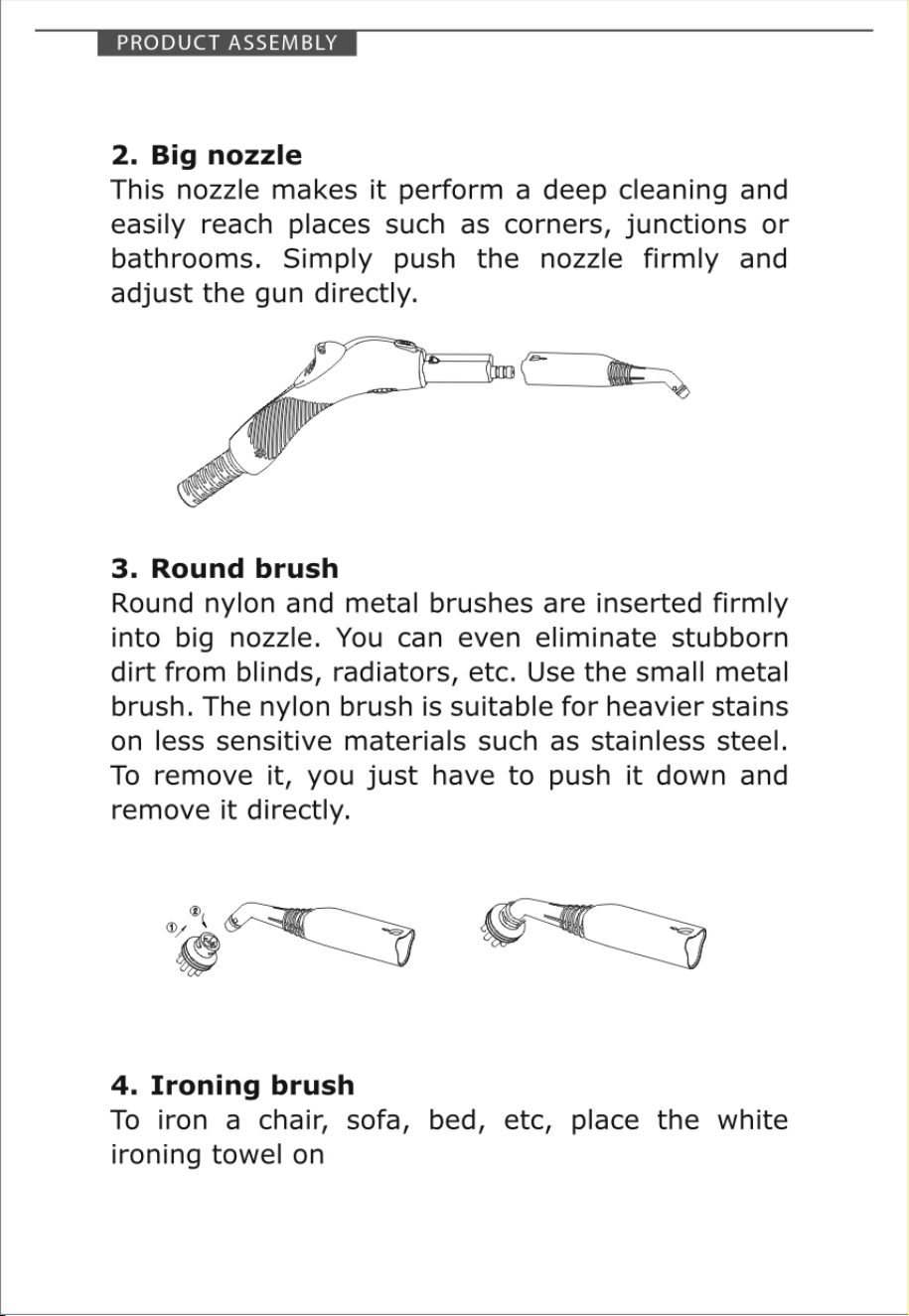 PRODUCT ASSEMBLY

2. Big nozzle
This nozzle makes it perform a deep cleaning and easily reach places such as corners, junctions or bathrooms. Simply push the nozzle firmly and adjust the gun directly.

3. Round brush
Round nylon and metal brushes are inserted firmly into big nozzle. You can even eliminate stubborn dirt from blinds, radiators, etc. Use the small metal brush. The nylon brush is suitable for heavier stains on less sensitive materials such as stainless steel. To remove it, you just have to push it down and remove it directly.

① ②

4. Ironing brush
To iron a chair, sofa, bed, etc, place the white ironing towel on